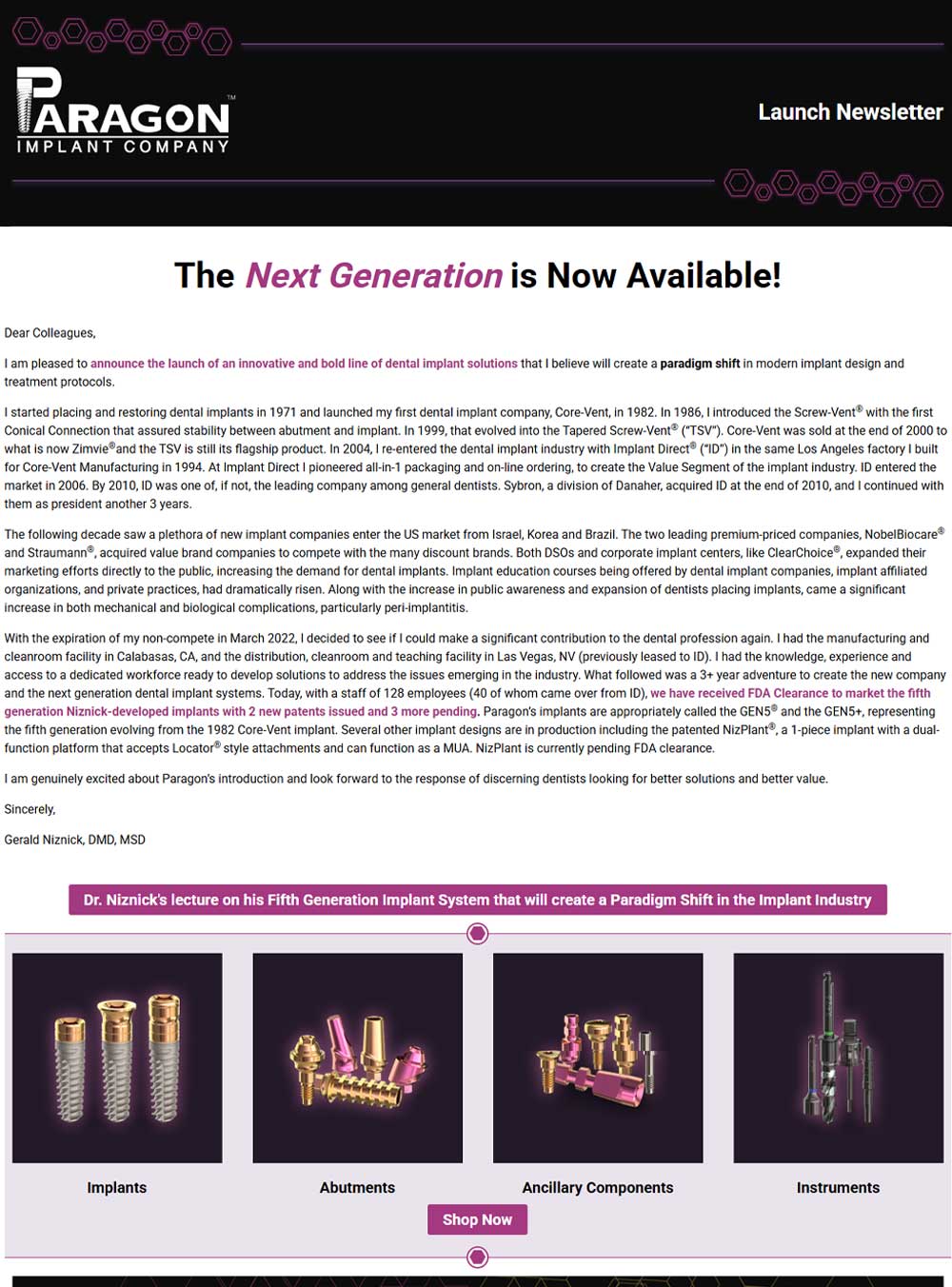 PARAGON™
IMPLANT COMPANY

Launch Newsletter

The Next Generation is Now Available!

Dear Colleagues,

I am pleased to announce the launch of an innovative and bold line of dental implant solutions that I believe will create a paradigm shift in modern implant design and treatment protocols.

I started placing and restoring dental implants in 1971 and launched my first dental implant company, Core-Vent, in 1982. In 1986, I introduced the Screw-Vent® with the first Conical Connection that assured stability between abutment and implant. In 1999, that evolved into the Tapered Screw-Vent® ("TSV"). Core-Vent was sold at the end of 2000 to what is now Zimvie® and the TSV is still its flagship product. In 2004, I re-entered the dental implant industry with Implant Direct® ("ID") in the same Los Angeles factory I built for Core-Vent Manufacturing in 1994. At Implant Direct I pioneered all-in-1 packaging and on-line ordering, to create the Value Segment of the implant industry. ID entered the market in 2006. By 2010, ID was one of, if not, the leading company among general dentists. Sybron, a division of Danaher, acquired ID at the end of 2010, and I continued with them as president another 3 years.

The following decade saw a plethora of new implant companies enter the US market from Israel, Korea and Brazil. The two leading premium-priced companies, NobelBiocare® and Straumann®, acquired value brand companies to compete with the many discount brands. Both DSOs and corporate implant centers, like ClearChoice®, expanded their marketing efforts directly to the public, increasing the demand for dental implants. Implant education courses being offered by dental implant companies, implant affiliated organizations, and private practices, had dramatically risen. Along with the increase in public awareness and expansion of dentists placing implants, came a significant increase in both mechanical and biological complications, particularly peri-implantitis.

With the expiration of my non-compete in March 2022, I decided to see if I could make a significant contribution to the dental profession again. I had the manufacturing and cleanroom facility in Calabasas, CA, and the distribution, cleanroom and teaching facility in Las Vegas, NV (previously leased to ID). I had the knowledge, experience and access to a dedicated workforce ready to develop solutions to address the issues emerging in the industry. What followed was a 3+ year adventure to create the new company and the next generation dental implant systems. Today, with a staff of 128 employees (40 of whom came over from ID), we have received FDA Clearance to market the fifth generation Niznick-developed implants with 2 new patents issued and 3 more pending. Paragon's implants are appropriately called the GEN5® and the GEN5+, representing the fifth generation evolving from the 1982 Core-Vent implant. Several other implant designs are in production including the patented NizPlant®, a 1-piece implant with a dual-function platform that accepts Locator® style attachments and can function as a MUA. NizPlant is currently pending FDA clearance.

I am genuinely excited about Paragon's introduction and look forward to the response of discerning dentists looking for better solutions and better value.

Sincerely,

Gerald Niznick, DMD, MSD

Dr. Niznick's lecture on his Fifth Generation Implant System that will create a Paradigm Shift in the Implant Industry

Implants

Abutments

Ancillary Components

Instruments

Shop Now